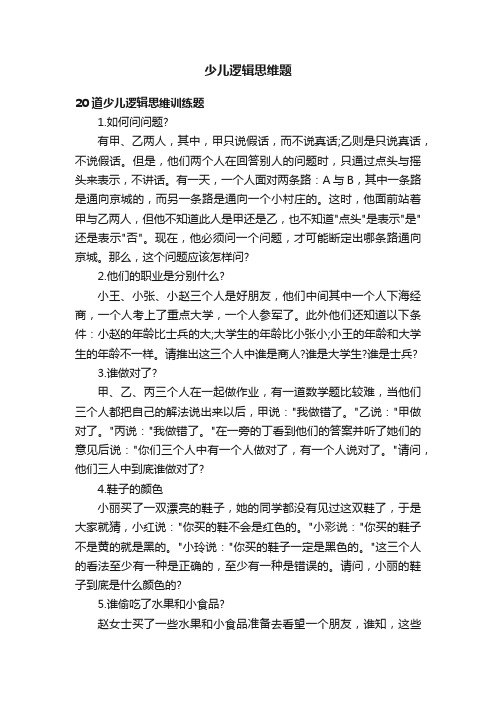 少儿逻辑思维题

20道少儿逻辑思维训练题

1.如何问问题?

有甲、乙两人，其中，甲只说假话，而不说真话;乙则是只说真话，不说假话。但是，他们两个人在回答别人的问题时，只通过点头与摇头来表示，不讲话。有一天，一个人面对两条路：A与B，其中一条路是通向京城的，而另一条路是通向一个小村庄的。这时，他面前站着甲与乙两人，但他不知道此人是甲还是乙，也不知道"点头"是表示"是"还是表示"否"。现在，他必须问一个问题，才可能断定出哪条路通向京城。那么，这个问题应该怎样问?

2.他们的职业是分别什么?

小王、小张、小赵三个人是好朋友，他们中间其中一个人下海经商，一个人考上了重点大学，一个人参军了。此外他们还知道以下条件：小赵的年龄比士兵的大;大学生的年龄比小张小;小王的年龄和大学生的年龄不一样。请推出这三个人中谁是商人?谁是大学生?谁是士兵?

3.谁做对了?

甲、乙、丙三个人在一起做作业，有一道数学题比较难，当他们三个人都把自己的解法说出来以后，甲说："我做错了。"乙说："甲做对了。"丙说："我做错了。"在一旁的丁看到他们的答案并听了她们的意见后说："你们三个人中有一个人做对了，有一个人说对了。"请问，他们三人中到底谁做对了?

4.鞋子的颜色

小丽买了一双漂亮的鞋子，她的同学都没有见过这双鞋了，于是大家就猜，小红说："你买的鞋不会是红色的。"小彩说："你买的鞋子不是黄的就是黑的。"小玲说："你买的鞋子一定是黑色的。"这三个人的看法至少有一种是正确的，至少有一种是错误的。请问，小丽的鞋子到底是什么颜色的?

5.谁偷吃了水果和小食品?

赵女士买了一些水果和小食品准备去看望一个朋友，谁知，这些